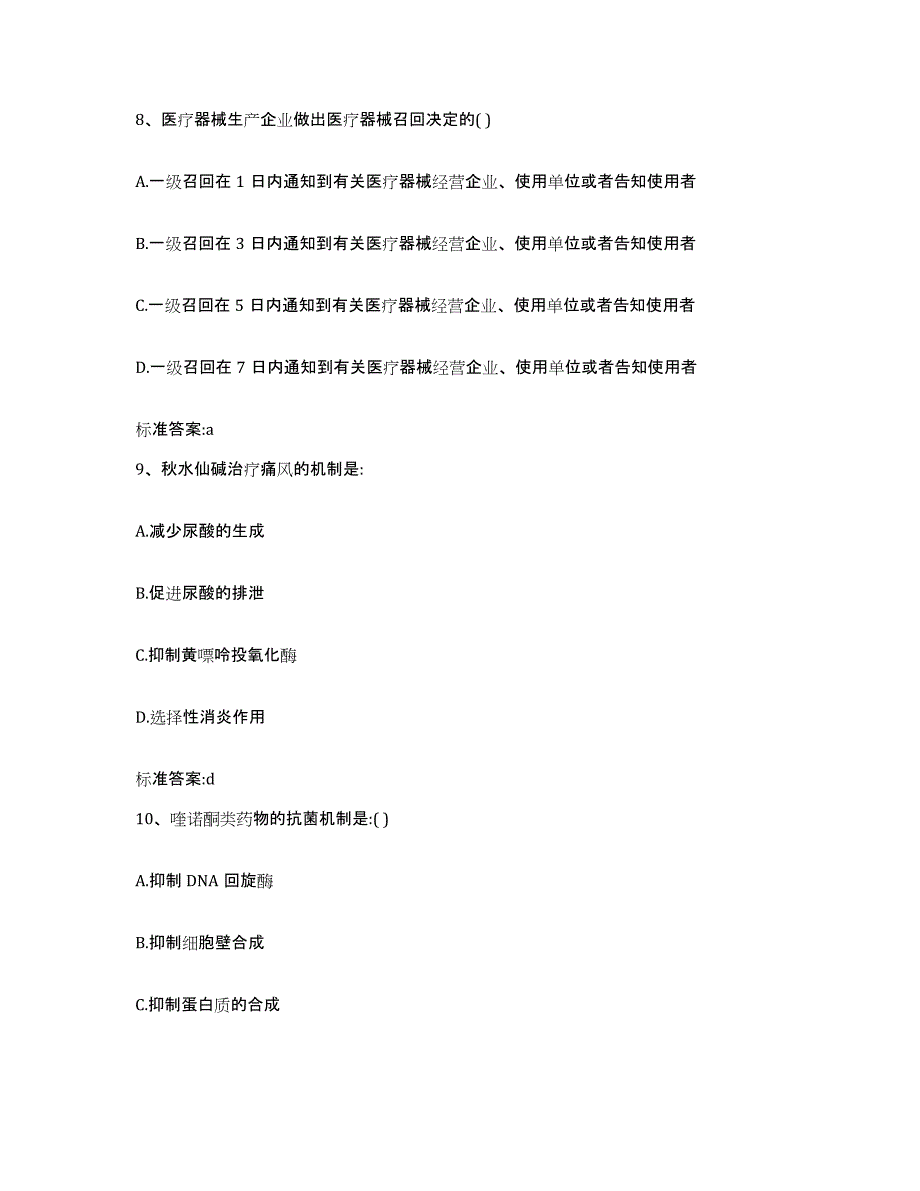 8、医疗器械生产企业做出医疗器械召回决定的( )

A.一级召回在 1 日内通知到有关医疗器械经营企业、使用单位或者告知使用者

B.一级召回在 3 日内通知到有关医疗器械经营企业、使用单位或者告知使用者

C.一级召回在 5 日内通知到有关医疗器械经营企业、使用单位或者告知使用者

D.一级召回在 7 日内通知到有关医疗器械经营企业、使用单位或者告知使用者

标准答案:a

9、秋水仙碱治疗痛风的机制是:

A.减少尿酸的生成

B.促进尿酸的排泄

C.抑制黄嘌呤投氧化酶

D.选择性消炎作用

标准答案:d

10、喹诺酮类药物的抗菌机制是:( )

A.抑制 DNA 回旋酶

B.抑制细胞壁合成

C.抑制蛋白质的合成